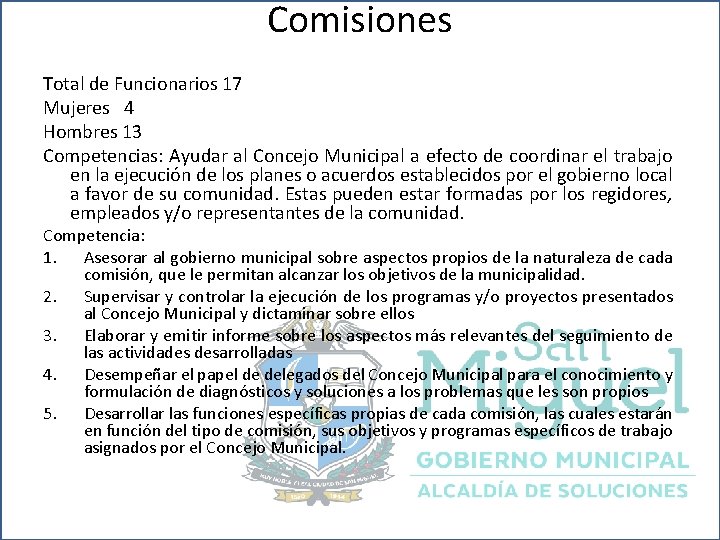 Comisiones

Total de Funcionarios 17

Mujeres 4

Hombres 13

Competencias: Ayudar al Concejo Municipal a efecto de coordinar el trabajo en la ejecución de los planes o acuerdos establecidos por el gobierno local a favor de su comunidad. Estas pueden estar formadas por los regidores, empleados y/o representantes de la comunidad.

Competencia:

1. Asesorar al gobierno municipal sobre aspectos propios de la naturaleza de cada comisión, que le permitan alcanzar los objetivos de la municipalidad.

2. Supervisar y controlar la ejecución de los programas y/o proyectos presentados al Concejo Municipal y dictaminar sobre ellos

3. Elaborar y emitir informe sobre los aspectos más relevantes del seguimiento de las actividades desarrolladas

4. Desempeñar el papel de delegados del Concejo Municipal para el conocimiento y formulación de diagnósticos y soluciones a los problemas que les son propios

5. Desarrollar las funciones específicas propias de cada comisión, las cuales estarán en función del tipo de comisión, sus objetivos y programas específicos de trabajo asignados por el Concejo Municipal.

San Miguel
GOBIERNO MUNICIPAL
ALCALDÍA DE SOLUCIONES